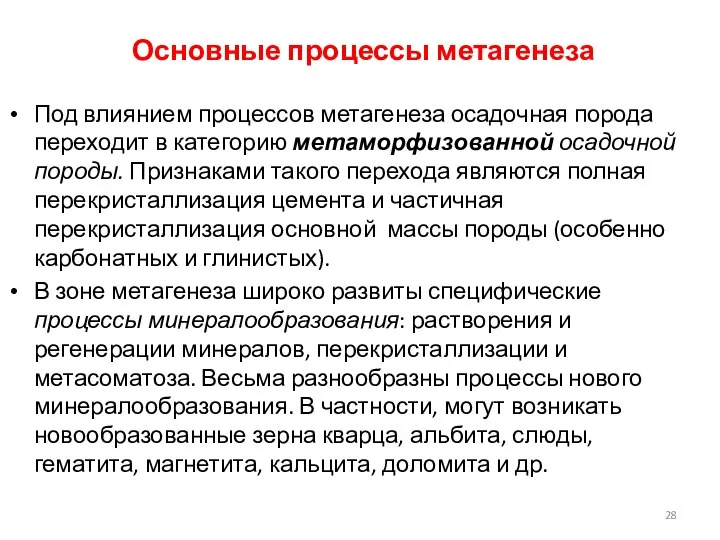 Основные процессы метагенеза

• Под влиянием процессов метагенеза осадочная порода переходит в категорию метаморфизованной осадочной породы. Признаками такого перехода являются полная перекристаллизация цемента и частичная перекристаллизация основной массы породы (особенно карбонатных и глинистых).
• В зоне метагенеза широко развиты специфические процессы минералообразования: растворения и регенерации минералов, перекристаллизации и метасоматоза. Весьма разнообразны процессы нового минералообразования. В частности, могут возникать новообразованные зерна кварца, альбита, слюды, гематита, магнетита, кальцита, доломита и др.

28